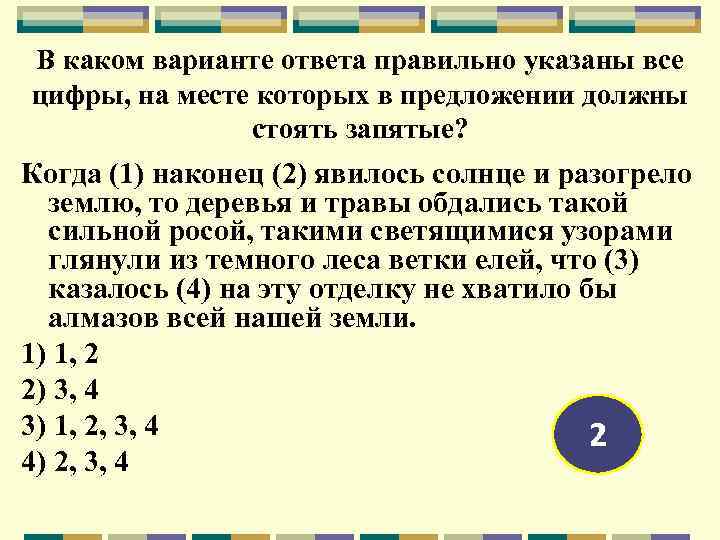 В каком варианте ответа правильно указаны все цифры, на месте которых в предложении должны стоять запятые?

Когда (1) наконец (2) явилось солнце и разогрело землю, то деревья и травы обдались такой сильной росой, такими светящимися узорами глянули из темного леса ветки елей, что (3) казалось (4) на эту отделку не хватило бы алмазов всей нашей земли.

1) 1, 2

2) 3, 4

3) 1, 2, 3, 4

4) 2, 3, 4

2